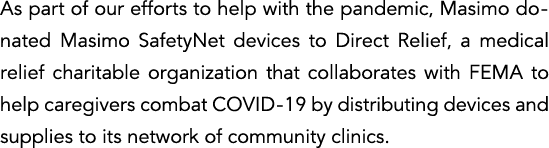 As part of our efforts to help with the pandemic, Masimo donated Masimo SafetyNet devices to Direct Relief, a medical relief charitable organization that collaborates with FEMA to help caregivers combat COVID-19 by distributing devices and supplies to its network of community clinics.